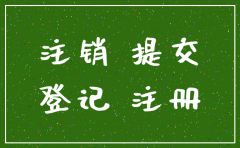 注销 提交
登记 注册